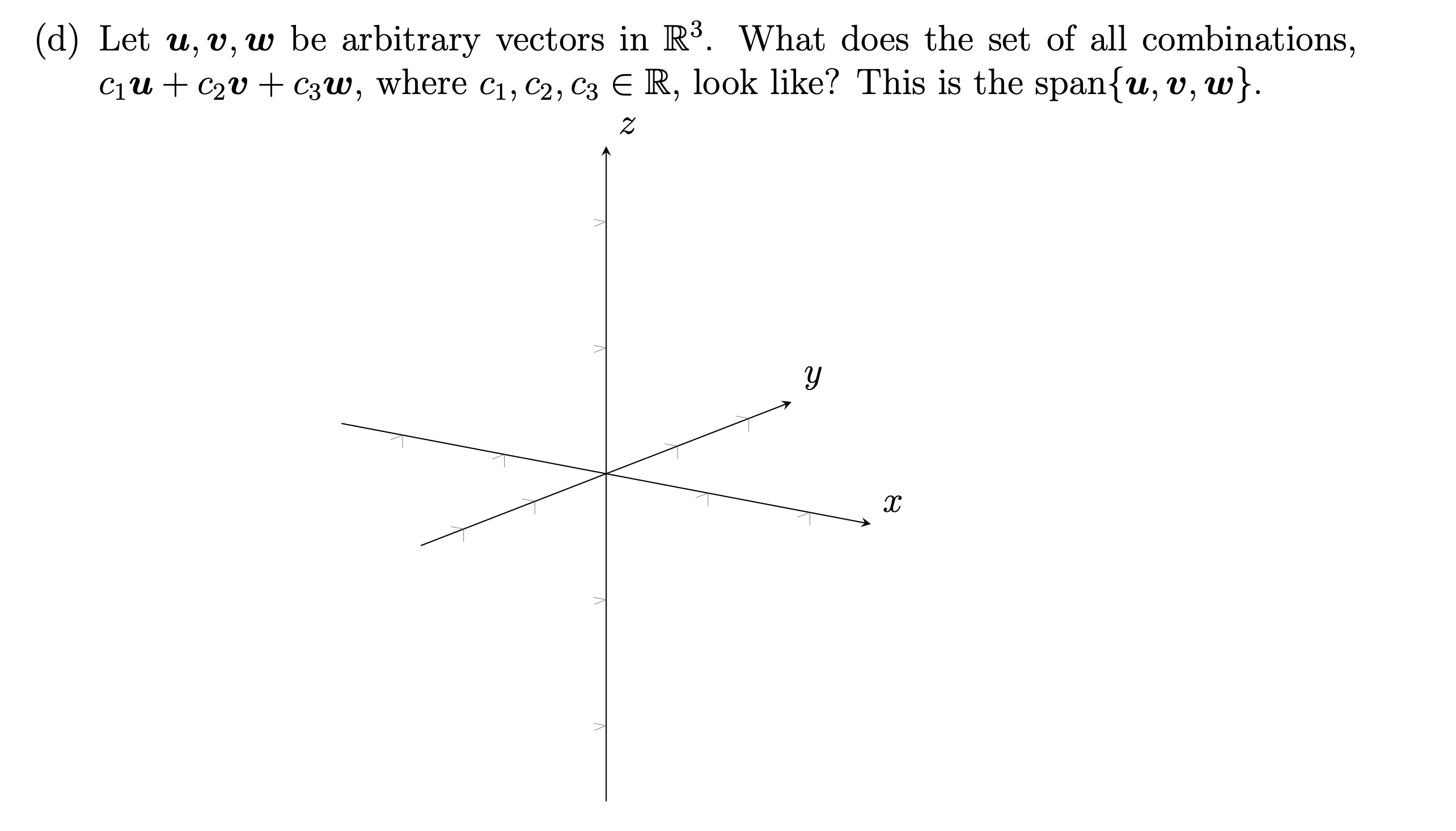 (d) Let $\boldsymbol{u}, \boldsymbol{v}, \boldsymbol{w}$ be arbitrary vectors in $\mathbb{R}^3$. What does the set of all combinations, $c_1\boldsymbol{u} + c_2\boldsymbol{v} + c_3\boldsymbol{w}$, where $c_1, c_2, c_3 \in \mathbb{R}$, look like? This is the span$\{\boldsymbol{u}, \boldsymbol{v}, \boldsymbol{w}\}$.

$z$

$y$

$x$